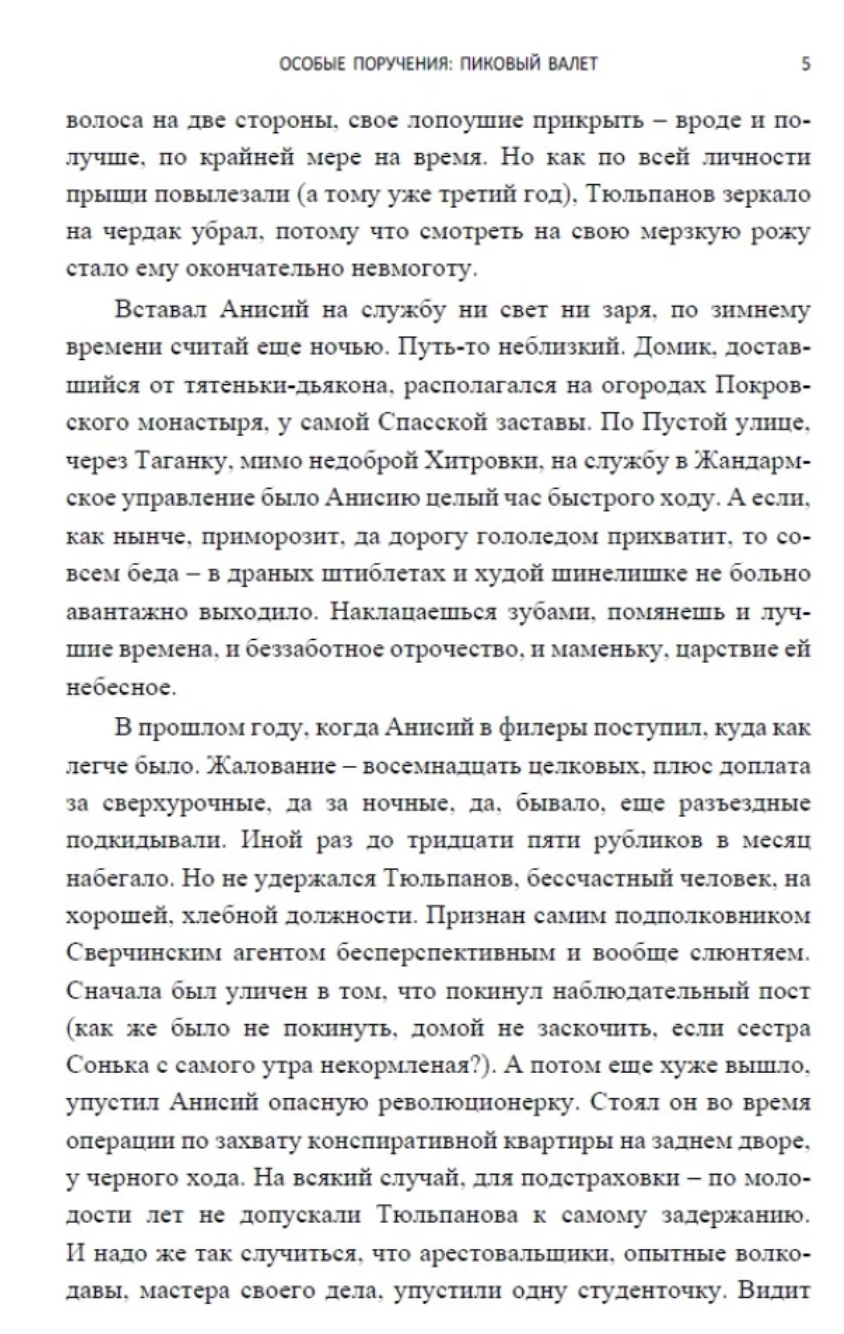 ОСОБЫЕ ПОРУЧЕНИЯ: ПИКОВЫЙ ВАЛЕТ 5

волоса на две стороны, свое лопоушие прикрыть – вроде и получше, по крайней мере на время. Но как по всей личности прыщи повылезали (а тому уже третий год), Тюльпанов зеркало на чердак убрал, потому что смотреть на свою мерзкую рожу стало ему окончательно невмоготу.

Вставал Анисий на службу ни свет ни заря, по зимнему времени считай еще ночью. Путь-то неблизкий. Домик, доставшийся от тятеньки-дьякона, располагался на огородах Покровского монастыря, у самой Спасской заставы. По Пустой улице, через Таганку, мимо недоброй Хитровки, на службу в Жандармское управление было Анисию целый час быстрого ходу. А если, как нынче, приморозит, да дорогу гололедом прихватит, то совсем беда – в драных штиблетах и худой шинелишке не больно авантажно выходило. Наклацаешься зубами, помянешь и лучшие времена, и беззаботное отрочество, и маменьку, царствие ей небесное.

В прошлом году, когда Анисий в филеры поступил, куда как легче было. Жалование – восемнадцать целковых, плюс доплата за сверхурочные, да за ночные, да, бывало, еще разъездные подкидывали. Иной раз до тридцати пяти рубликов в месяц набегало. Но не удержался Тюльпанов, бессчастный человек, на хорошей, хлебной должности. Признан самим подполковником Сверчинским агентом бесперспективным и вообще слюнтяем. Сначала был уличен в том, что покинул наблюдательный пост (как же было не покинуть, домой не заскочить, если сестра Сонька с самого утра некормленая?). А потом еще хуже вышло, упустил Анисий опасную революционерку. Стоял он во время операции по захвату конспиративной квартиры на заднем дворе, у черного хода. На всякий случай, для подстраховки – по молодости лет не допускали Тюльпанова к самому задержанию. И надо же так случиться, что арестовальщики, опытные волкодавы, мастера своего дела, упустили одну студенточку. Видит